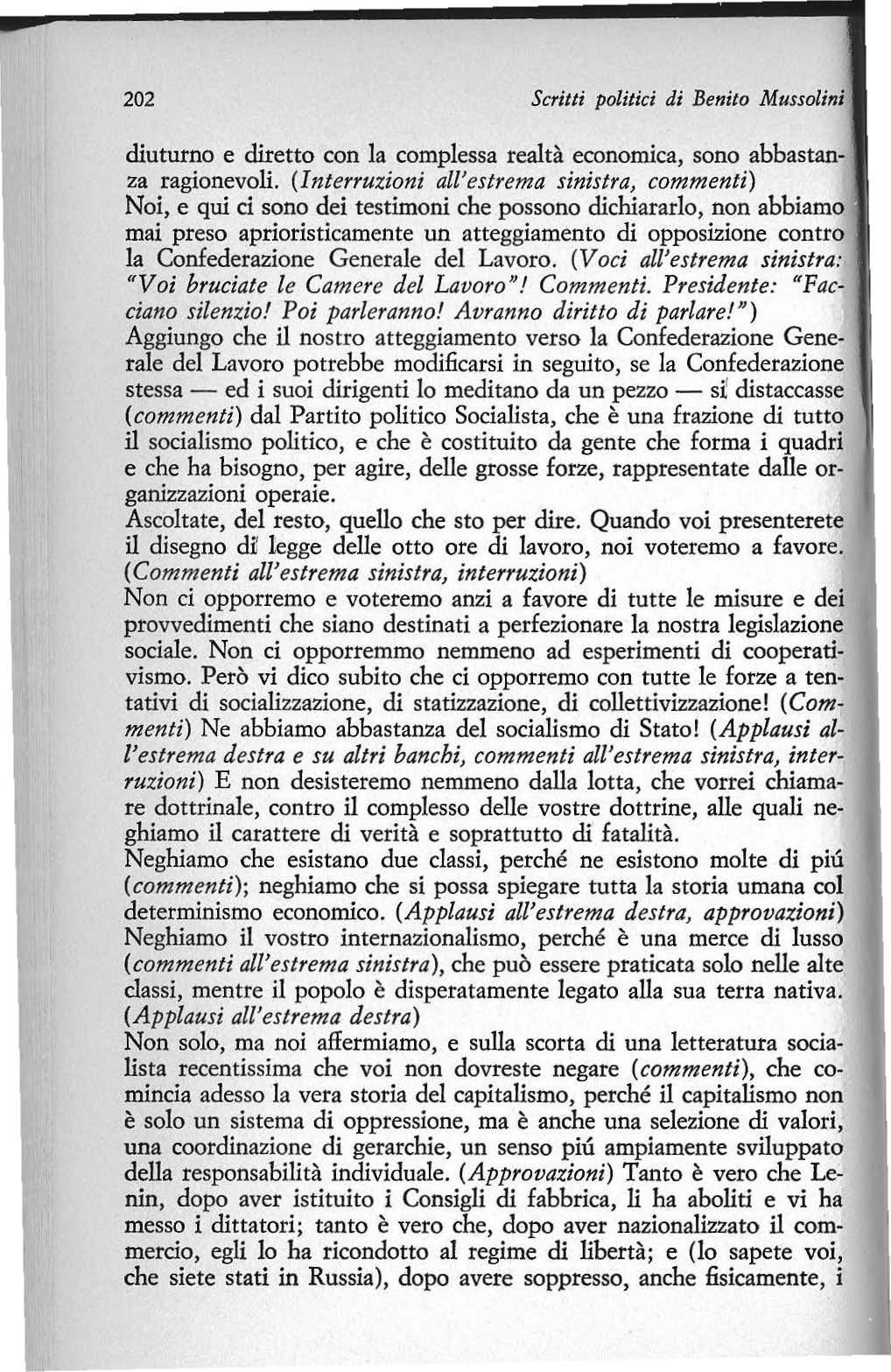 202 Scritti politici di Benito Mussolini

diuturno e diretto con la complessa realtà economica, sono abbastanza ragionevoli. (Interruzioni all'estrema sinistra, commenti)
Noi, e qui ci sono dei testimoni che possono dichiararlo, non abbiamo mai preso aprioristicamente un atteggiamento di opposizione contro la Confederazione Generale del Lavoro. (Voci all'estrema sinistra: "Voi bruciate le Camere del Lavoro"! Commenti. Presidente: "Facciano silenzio! Poi parleranno! Avranno diritto di parlare!")
Aggiungo che il nostro atteggiamento verso la Confederazione Generale del Lavoro potrebbe modificarsi in seguito, se la Confederazione stessa — ed i suoi dirigenti lo meditano da un pezzo — si distaccasse (commenti) dal Partito politico Socialista, che è una frazione di tutto il socialismo politico, e che è costituito da gente che forma i quadri e che ha bisogno, per agire, delle grosse forze, rappresentate dalle organizzazioni operaie.
Ascoltate, del resto, quello che sto per dire. Quando voi presenterete il disegno di legge delle otto ore di lavoro, noi voteremo a favore. (Commenti all'estrema sinistra, interruzioni)
Non ci opporremo e voteremo anzi a favore di tutte le misure e dei provvedimenti che siano destinati a perfezionare la nostra legislazione sociale. Non ci opporremmo nemmeno ad esperimenti di cooperativismo. Però vi dico subito che ci opporremo con tutte le forze a tentativi di socializzazione, di statizzazione, di collettivizzazione! (Commenti) Ne abbiamo abbastanza del socialismo di Stato! (Applausi all'estrema destra e su altri banchi, commenti all'estrema sinistra, interruzioni) E non desisteremo nemmeno dalla lotta, che vorrei chiamare dottrinale, contro il complesso delle vostre dottrine, alle quali neghiamo il carattere di verità e soprattutto di fatalità.
Neghiamo che esistano due classi, perché ne esistono molte di piú (commenti); neghiamo che si possa spiegare tutta la storia umana col determinismo economico. (Applausi all'estrema destra, approvazioni)
Neghiamo il vostro internazionalismo, perché è una merce di lusso (commenti all'estrema sinistra), che può essere praticata solo nelle alte classi, mentre il popolo è disperatamente legato alla sua terra nativa. (Applausi all'estrema destra)
Non solo, ma noi affermiamo, e sulla scorta di una letteratura socialista recentissima che voi non dovreste negare (commenti), che comincia adesso la vera storia del capitalismo, perché il capitalismo non è solo un sistema di oppressione, ma è anche una selezione di valori, una coordinazione di gerarchie, un senso piú ampiamente sviluppato della responsabilità individuale. (Approvazioni) Tanto è vero che Lenin, dopo aver istituito i Consigli di fabbrica, li ha aboliti e vi ha messo i dittatori; tanto è vero che, dopo aver nazionalizzato il commercio, egli lo ha ricondotto al regime di libertà; e (lo sapete voi, che siete stati in Russia), dopo avere soppresso, anche fisicamente, i